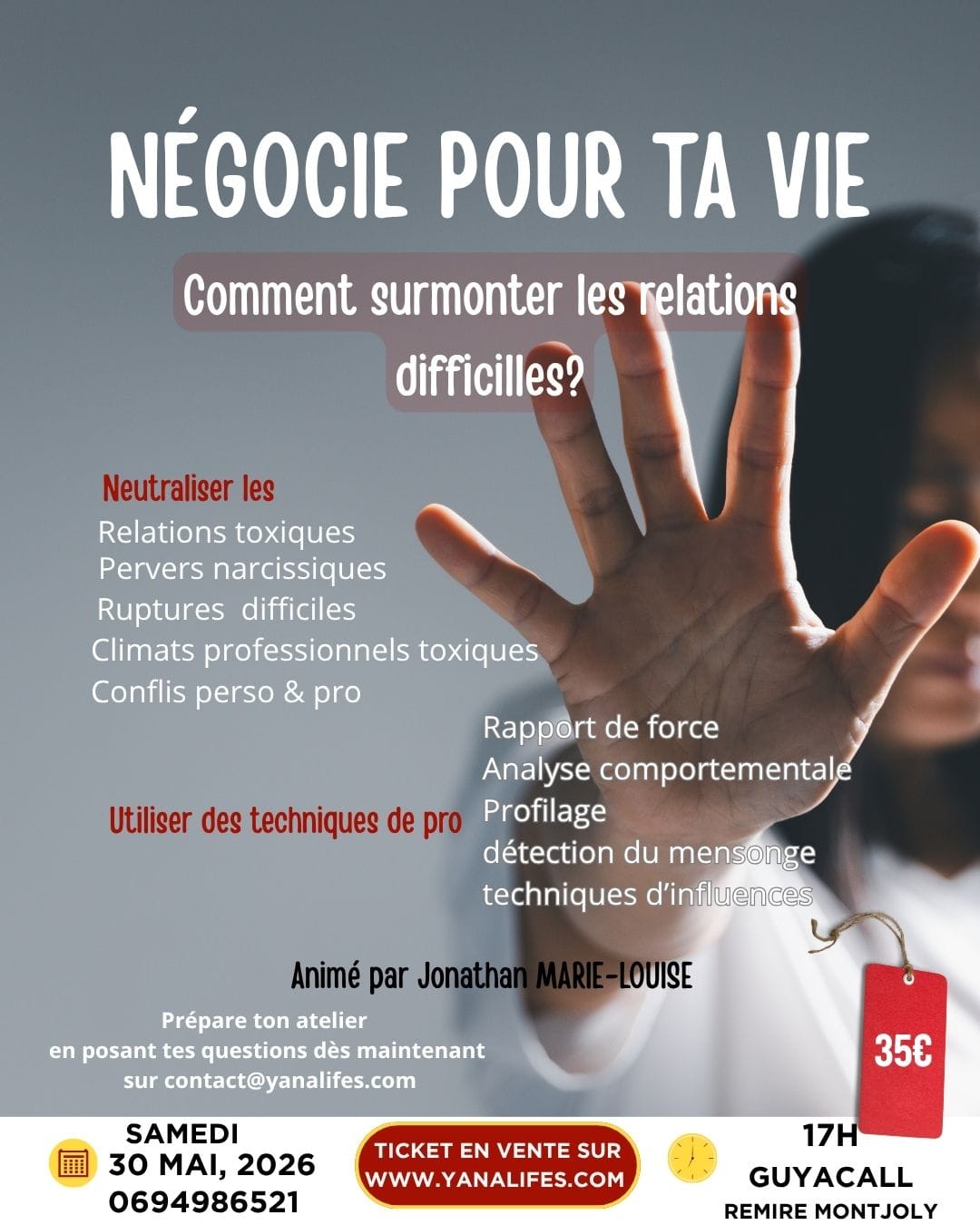 NÉGOCIE POUR TA VIE

Comment surmonter les relations difficilles?

Neutraliser les

Relations toxiques
Pervers narcissiques
Ruptures difficiles
Climats professionnels toxiques
Conflis perso & pro

Utiliser des techniques de pro

Rapport de force
Analyse comportementale
Profilage
détection du mensonge
techniques d'influences

Animé par Jonathan MARIE-LOUISE

Prépare ton atelier
en posant tes questions dès maintenant
sur contact@yanalifes.com

35€

SAMEDI
30 MAI, 2026
0694986521

TICKET EN VENTE SUR
WWW.YANALIFES.COM

17H
GUYACALL
REMIRE MONTJOLY